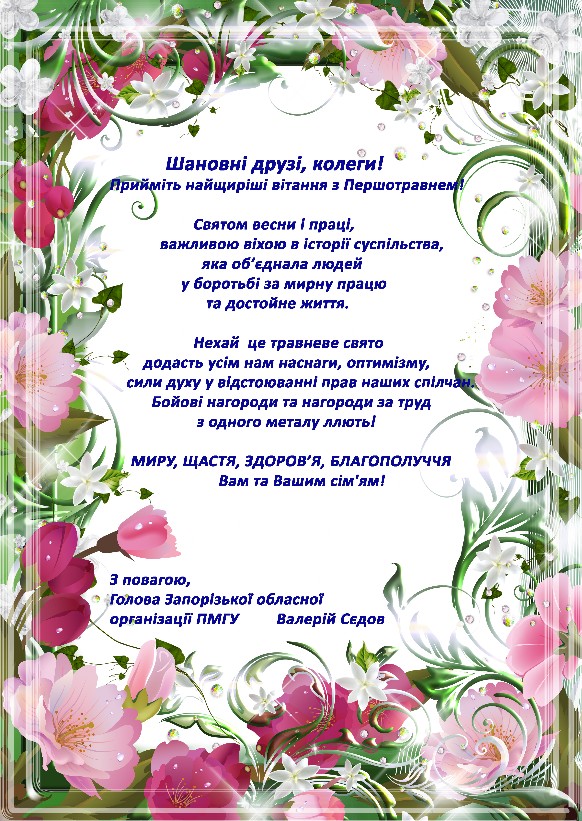 Шановні друзі, колеги!
Прийміть найщиріші вітання з Першотравнем!

Святом весни і праці,
важливою віхою в історії суспільства,
яка об'єднала людей
у боротьбі за мирну працю
та достойне життя.

Нехай це травневе свято
додасть усім нам наснаги, оптимізму,
сили духу у відстоюванні прав наших спілчан.
Бойові нагороди та нагороди за труд
з одного металу ллють!

МИРУ, ЩАСТЯ, ЗДОРОВ'Я, БЛАГОПОЛУЧЧЯ
Вам та Вашим сім'ям!

З повагою,
Голова Запорізької обласної
організації ПМГУ Валерій Сєдов